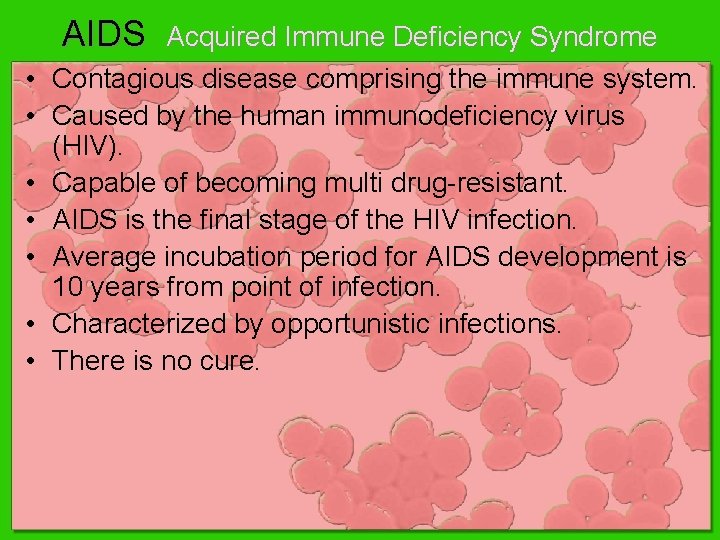 AIDS Acquired Immune Deficiency Syndrome

• Contagious disease comprising the immune system.
• Caused by the human immunodeficiency virus (HIV).
• Capable of becoming multi drug-resistant.
• AIDS is the final stage of the HIV infection.
• Average incubation period for AIDS development is 10 years from point of infection.
• Characterized by opportunistic infections.
• There is no cure.